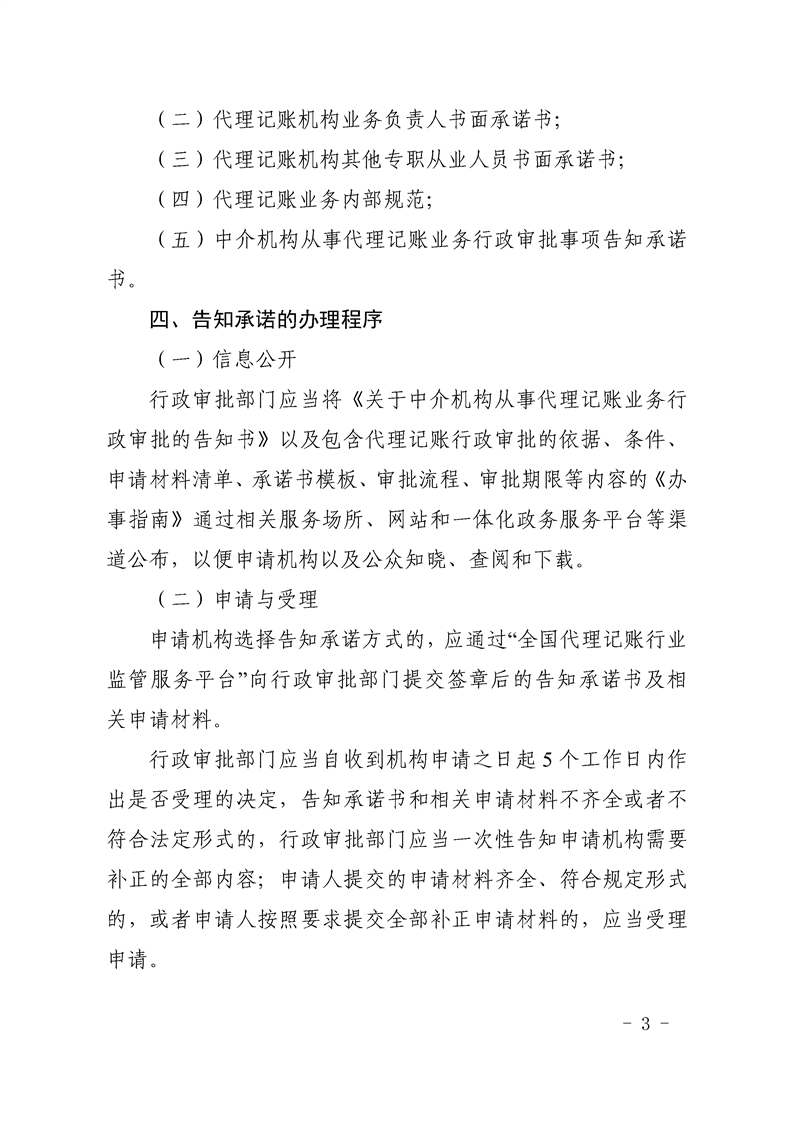 （二）代理记账机构业务负责人书面承诺书；

（三）代理记账机构其他专职从业人员书面承诺书；

（四）代理记账业务内部规范；

（五）中介机构从事代理记账业务行政审批事项告知承诺书。

四、告知承诺的办理程序

（一）信息公开

行政审批部门应当将《关于中介机构从事代理记账业务行政审批的告知书》以及包含代理记账行政审批的依据、条件、申请材料清单、承诺书模板、审批流程、审批期限等内容的《办事指南》通过相关服务场所、网站和一体化政务服务平台等渠道公布，以便申请机构以及公众知晓、查阅和下载。

（二）申请与受理

申请机构选择告知承诺方式的，应通过“全国代理记账行业监管服务平台”向行政审批部门提交签章后的告知承诺书及相关申请材料。

行政审批部门应当自收到机构申请之日起 5 个工作日内作出是否受理的决定，告知承诺书和相关申请材料不齐全或者不符合法定形式的，行政审批部门应当一次性告知申请机构需要补正的全部内容；申请人提交的申请材料齐全、符合规定形式的，或者申请人按照要求提交全部补正申请材料的，应当受理申请。

- 3 -